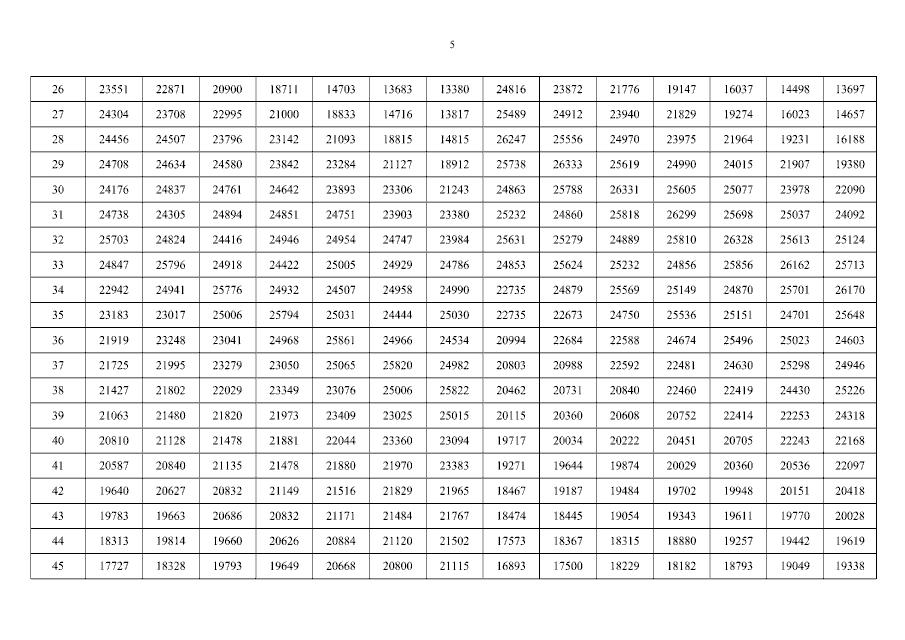 5

| 26 | 23551 | 22871 | 20900 | 18711 | 14703 | 13683 | 13380 | 24816 | 23872 | 21776 | 19147 | 16037 | 14498 | 13697 |
|---|---|---|---|---|---|---|---|---|---|---|---|---|---|---|
| 27 | 24304 | 23708 | 22995 | 21000 | 18833 | 14716 | 13817 | 25489 | 24912 | 23940 | 21829 | 19274 | 16023 | 14657 |
| 28 | 24456 | 24507 | 23796 | 23142 | 21093 | 18815 | 14815 | 26247 | 25556 | 24970 | 23975 | 21964 | 19231 | 16188 |
| 29 | 24708 | 24634 | 24580 | 23842 | 23284 | 21127 | 18912 | 25738 | 26333 | 25619 | 24990 | 24015 | 21907 | 19380 |
| 30 | 24176 | 24837 | 24761 | 24642 | 23893 | 23306 | 21243 | 24863 | 25788 | 26331 | 25605 | 25077 | 23978 | 22090 |
| 31 | 24738 | 24305 | 24894 | 24851 | 24751 | 23903 | 23380 | 25232 | 24860 | 25818 | 26299 | 25698 | 25037 | 24092 |
| 32 | 25703 | 24824 | 24416 | 24946 | 24954 | 24747 | 23984 | 25631 | 25279 | 24889 | 25810 | 26328 | 25613 | 25124 |
| 33 | 24847 | 25796 | 24918 | 24422 | 25005 | 24929 | 24786 | 24853 | 25624 | 25232 | 24856 | 25856 | 26162 | 25713 |
| 34 | 22942 | 24941 | 25776 | 24932 | 24507 | 24958 | 24990 | 22735 | 24879 | 25569 | 25149 | 24870 | 25701 | 26170 |
| 35 | 23183 | 23017 | 25006 | 25794 | 25031 | 24444 | 25030 | 22735 | 22673 | 24750 | 25536 | 25151 | 24701 | 25648 |
| 36 | 21919 | 23248 | 23041 | 24968 | 25861 | 24966 | 24534 | 20994 | 22684 | 22588 | 24674 | 25496 | 25023 | 24603 |
| 37 | 21725 | 21995 | 23279 | 23050 | 25065 | 25820 | 24982 | 20803 | 20988 | 22592 | 22481 | 24630 | 25298 | 24946 |
| 38 | 21427 | 21802 | 22029 | 23349 | 23076 | 25006 | 25822 | 20462 | 20731 | 20840 | 22460 | 22419 | 24430 | 25226 |
| 39 | 21063 | 21480 | 21820 | 21973 | 23409 | 23025 | 25015 | 20115 | 20360 | 20608 | 20752 | 22414 | 22253 | 24318 |
| 40 | 20810 | 21128 | 21478 | 21881 | 22044 | 23360 | 23094 | 19717 | 20034 | 20222 | 20451 | 20705 | 22243 | 22168 |
| 41 | 20587 | 20840 | 21135 | 21478 | 21880 | 21970 | 23383 | 19271 | 19644 | 19874 | 20029 | 20360 | 20536 | 22097 |
| 42 | 19640 | 20627 | 20832 | 21149 | 21516 | 21829 | 21965 | 18467 | 19187 | 19484 | 19702 | 19948 | 20151 | 20418 |
| 43 | 19783 | 19663 | 20686 | 20832 | 21171 | 21484 | 21767 | 18474 | 18445 | 19054 | 19343 | 19611 | 19770 | 20028 |
| 44 | 18313 | 19814 | 19660 | 20626 | 20884 | 21120 | 21502 | 17573 | 18367 | 18315 | 18880 | 19257 | 19442 | 19619 |
| 45 | 17727 | 18328 | 19793 | 19649 | 20668 | 20800 | 21115 | 16893 | 17500 | 18229 | 18182 | 18793 | 19049 | 19338 |